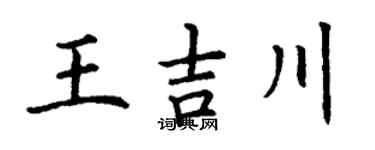 王吉川
词典网